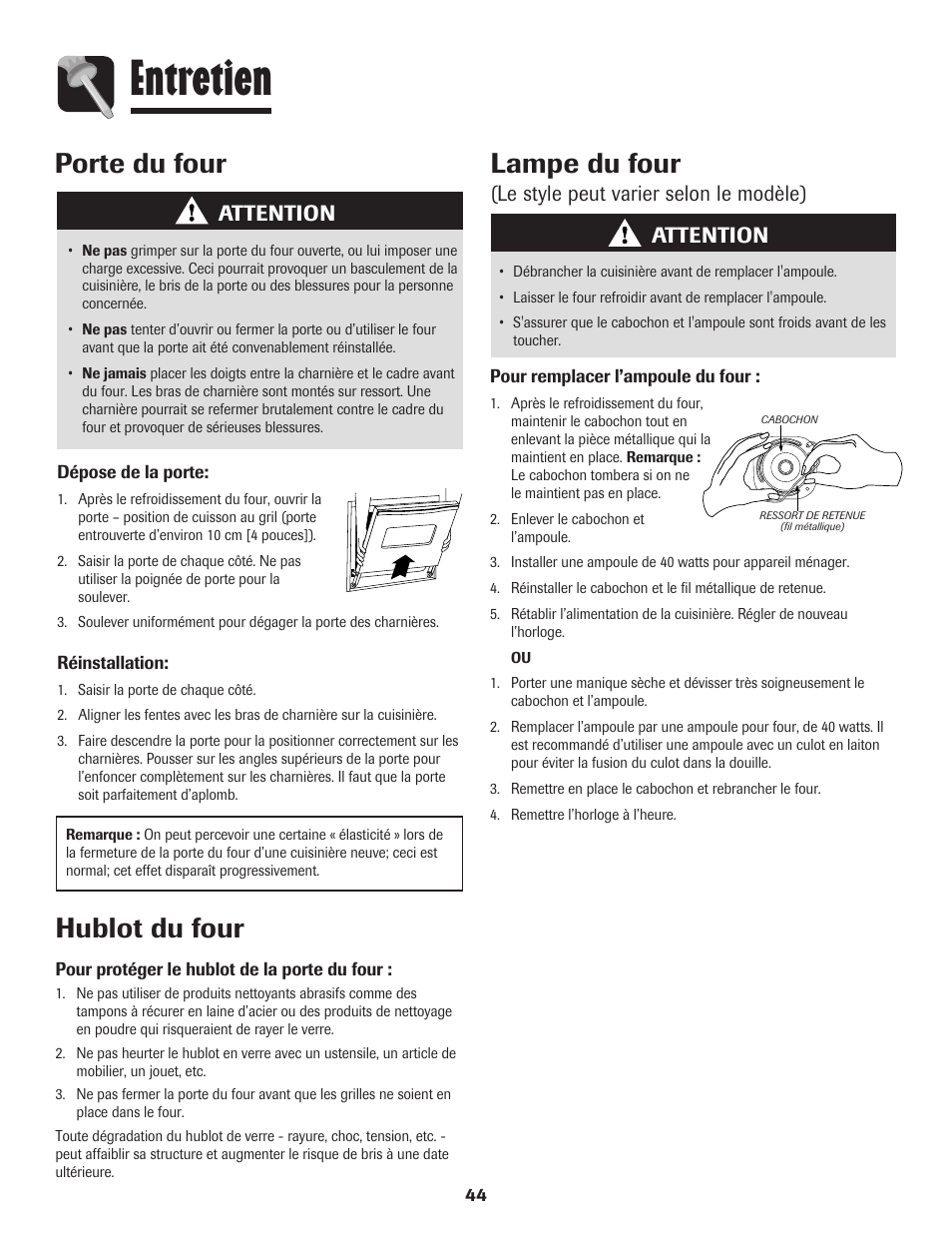 Entretien

Porte du four

ATTENTION

• Ne pas grimper sur la porte du four ouverte, ou lui imposer une charge excessive. Ceci pourrait provoquer un basculement de la cuisinière, le bris de la porte ou des blessures pour la personne concernée.

• Ne pas tenter d'ouvrir ou fermer la porte ou d'utiliser le four avant que la porte ait été convenablement réinstallée.

• Ne jamais placer les doigts entre la charnière et le cadre avant du four. Les bras de charnière sont montés sur ressort. Une charnière pourrait se refermer brutalement contre le cadre du four et provoquer de sérieuses blessures.

Dépose de la porte:

1. Après le refroidissement du four, ouvrir la porte – position de cuisson au gril (porte entrouverte d'environ 10 cm [4 pouces]).

2. Saisir la porte de chaque côté. Ne pas utiliser la poignée de porte pour la soulever.

3. Soulever uniformément pour dégager la porte des charnières.

Réinstallation:

1. Saisir la porte de chaque côté.

2. Aligner les fentes avec les bras de charnière sur la cuisinière.

3. Faire descendre la porte pour la positionner correctement sur les charnières. Pousser sur les angles supérieurs de la porte pour l'enfoncer complètement sur les charnières. Il faut que la porte soit parfaitement d'aplomb.

Remarque : On peut percevoir une certaine « élasticité » lors de la fermeture de la porte du four d'une cuisinière neuve; ceci est normal; cet effet disparaît progressivement.

Hublot du four

Pour protéger le hublot de la porte du four :

1. Ne pas utiliser de produits nettoyants abrasifs comme des tampons à récurer en laine d'acier ou des produits de nettoyage en poudre qui risqueraient de rayer le verre.

2. Ne pas heurter le hublot en verre avec un ustensile, un article de mobilier, un jouet, etc.

3. Ne pas fermer la porte du four avant que les grilles ne soient en place dans le four.

Toute dégradation du hublot de verre - rayure, choc, tension, etc. - peut affaiblir sa structure et augmenter le risque de bris à une date ultérieure.

Lampe du four

(Le style peut varier selon le modèle)

ATTENTION

• Débrancher la cuisinière avant de remplacer l'ampoule.

• Laisser le four refroidir avant de remplacer l'ampoule.

• S'assurer que le cabochon et l'ampoule sont froids avant de les toucher.

Pour remplacer l'ampoule du four :

1. Après le refroidissement du four, maintenir le cabochon tout en enlevant la pièce métallique qui la maintient en place. Remarque : Le cabochon tombera si on ne le maintient pas en place.

2. Enlever le cabochon et l'ampoule.

CABOCHON

RESSORT DE RETENUE (fil métallique)

3. Installer une ampoule de 40 watts pour appareil ménager.

4. Réinstaller le cabochon et le fil métallique de retenue.

5. Rétablir l'alimentation de la cuisinière. Régler de nouveau l'horloge.

OU

1. Porter une manique sèche et dévisser très soigneusement le cabochon et l'ampoule.

2. Remplacer l'ampoule par une ampoule pour four, de 40 watts. Il est recommandé d'utiliser une ampoule avec un culot en laiton pour éviter la fusion du culot dans la douille.

3. Remettre en place le cabochon et rebrancher le four.

4. Remettre l'horloge à l'heure.

44